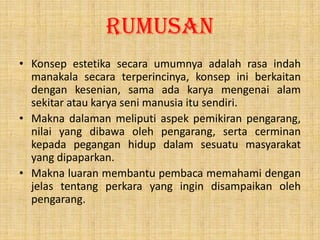 RUMUSAN

• Konsep estetika secara umumnya adalah rasa indah manakala secara terperincinya, konsep ini berkaitan dengan kesenian, sama ada karya mengenai alam sekitar atau karya seni manusia itu sendiri.

• Makna dalaman meliputi aspek pemikiran pengarang, nilai yang dibawa oleh pengarang, serta cerminan kepada pegangan hidup dalam sesuatu masyarakat yang dipaparkan.

• Makna luaran membantu pembaca memahami dengan jelas tentang perkara yang ingin disampaikan oleh pengarang.